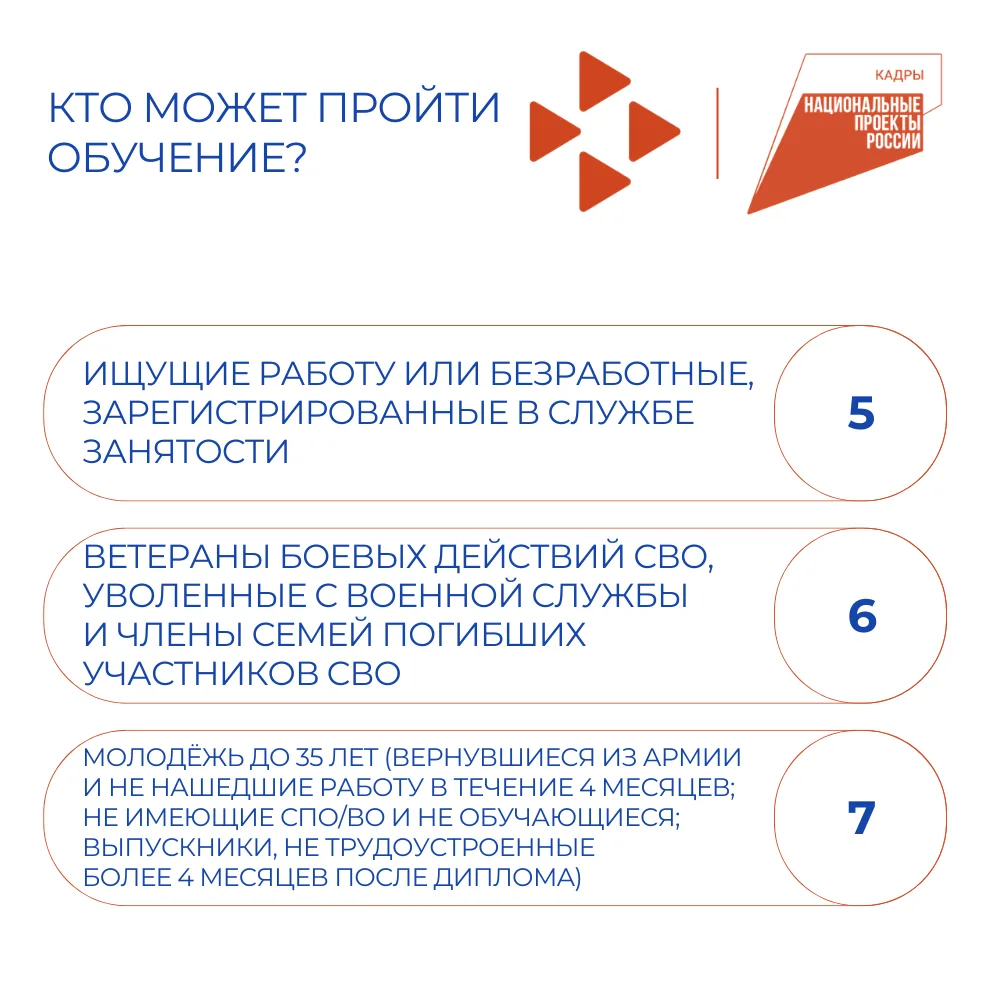 КТО МОЖЕТ ПРОЙТИ ОБУЧЕНИЕ?

КАДРЫ

НАЦИОНАЛЬНЫЕ ПРОЕКТЫ РОССИИ

ИЩУЩИЕ РАБОТУ ИЛИ БЕЗРАБОТНЫЕ, ЗАРЕГИСТРИРОВАННЫЕ В СЛУЖБЕ ЗАНЯТОСТИ

5

ВЕТЕРАНЫ БОЕВЫХ ДЕЙСТВИЙ СВО, УВОЛЕННЫЕ С ВОЕННОЙ СЛУЖБЫ И ЧЛЕНЫ СЕМЕЙ ПОГИБШИХ УЧАСТНИКОВ СВО

6

МОЛОДЁЖЬ ДО 35 ЛЕТ (ВЕРНУВШИЕСЯ ИЗ АРМИИ И НЕ НАШЕДШИЕ РАБОТУ В ТЕЧЕНИЕ 4 МЕСЯЦЕВ; НЕ ИМЕЮЩИЕ СПО/ВО И НЕ ОБУЧАЮЩИЕСЯ; ВЫПУСКНИКИ, НЕ ТРУДОУСТРОЕННЫЕ БОЛЕЕ 4 МЕСЯЦЕВ ПОСЛЕ ДИПЛОМА)

7